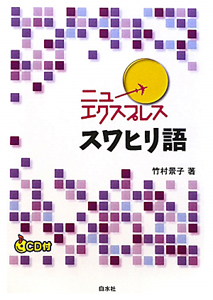 ニュー
エクスプレス
スワヒリ語

竹村景子 著

CD付

白水社